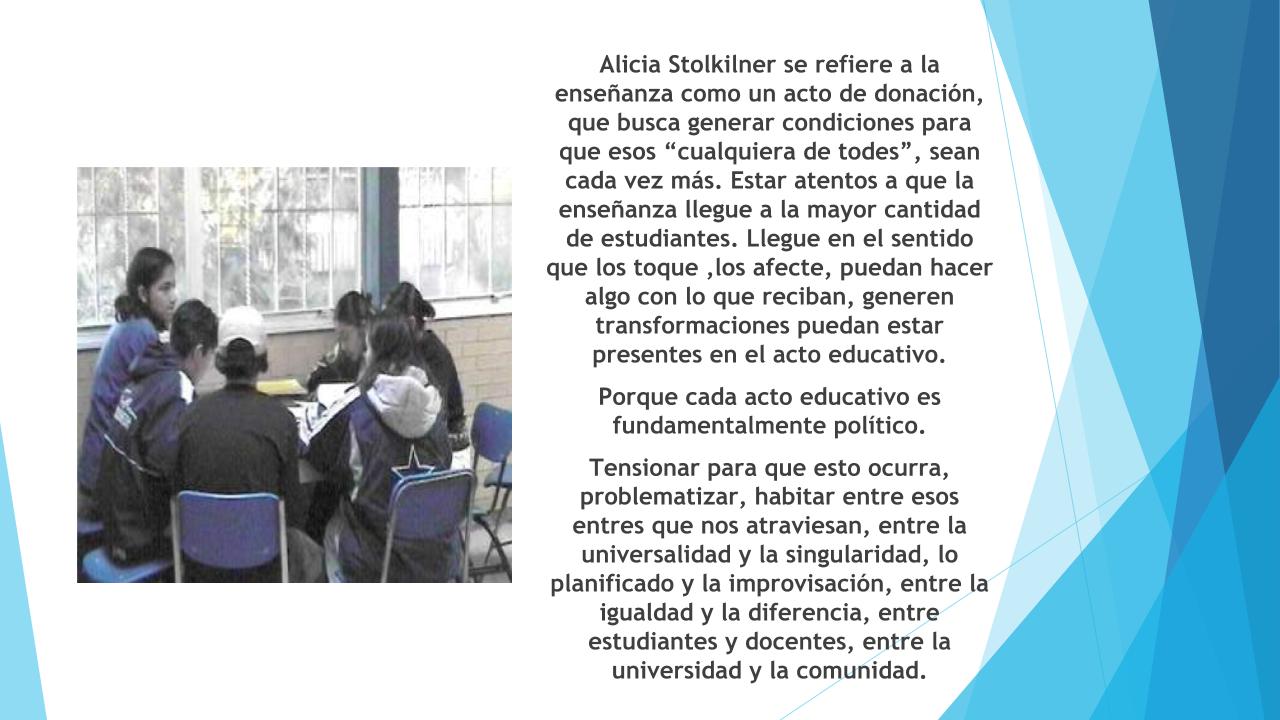 Alicia Stolkilner se refiere a la enseñanza como un acto de donación, que busca generar condiciones para que esos “cualquiera de todes”, sean cada vez más. Estar atentos a que la enseñanza llegue a la mayor cantidad de estudiantes. Llegue en el sentido que los toque ,los afecte, puedan hacer algo con lo que reciban, generen transformaciones puedan estar presentes en el acto educativo.

Porque cada acto educativo es fundamentalmente político.

Tensionar para que esto ocurra, problematizar, habitar entre esos entres que nos atraviesan, entre la universalidad y la singularidad, lo planificado y la improvisación, entre la igualdad y la diferencia, entre estudiantes y docentes, entre la universidad y la comunidad.